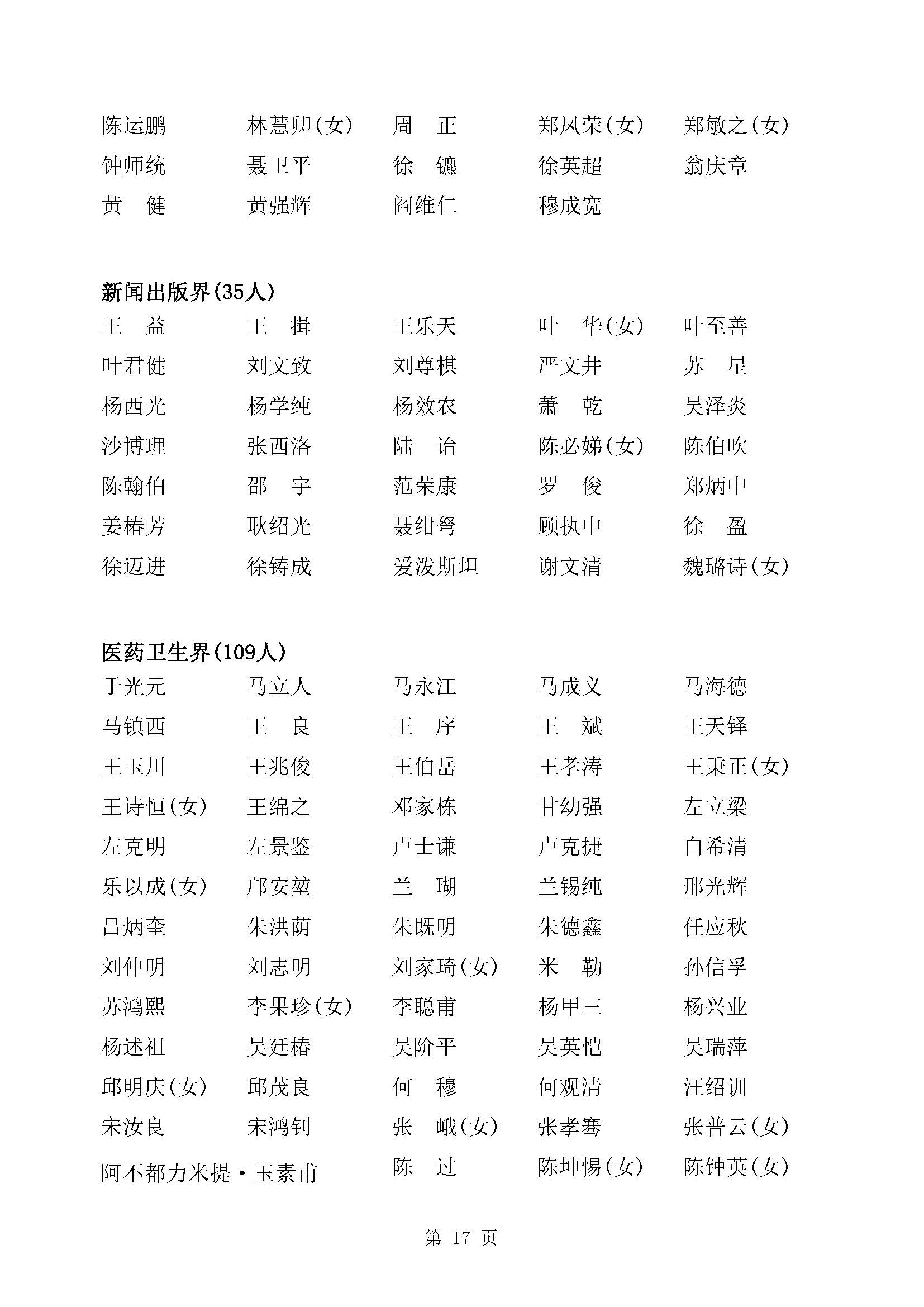 陈运鹏　林慧卿(女)　周　正　郑凤荣(女)　郑敏之(女)
钟师统　聂卫平　徐　镳　徐英超　翁庆章
黄　健　黄强辉　阎维仁　穆成宽

新闻出版界(35人)
王　益　王　揖　王乐天　叶　华(女)　叶至善
叶君健　刘文致　刘尊棋　严文井　苏　星
杨西光　杨学纯　杨效农　萧　乾　吴泽炎
沙博理　张西洛　陆　诒　陈必娣(女)　陈伯吹
陈翰伯　邵　宇　范荣康　罗　俊　郑炳中
姜椿芳　耿绍光　聂绀弩　顾执中　徐　盈
徐迈进　徐铸成　爱泼斯坦　谢文清　魏璐诗(女)

医药卫生界(109人)
于光元　马立人　马永江　马成义　马海德
马镇西　王　良　王　序　王　斌　王天铎
王玉川　王兆俊　王伯岳　王孝涛　王秉正(女)
王诗恒(女)　王绵之　邓家栋　甘幼强　左立梁
左克明　左景鉴　卢士谦　卢克捷　白希清
乐以成(女)　邝安堃　兰　瑚　兰锡纯　邢光辉
吕炳奎　朱洪荫　朱既明　朱德鑫　任应秋
刘仲明　刘志明　刘家琦(女)　米　勒　孙信孚
苏鸿熙　李果珍(女)　李聪甫　杨甲三　杨兴业
杨述祖　吴廷椿　吴阶平　吴英恺　吴瑞萍
邱明庆(女)　邱茂良　何　穆　何观清　汪绍训
宋汝良　宋鸿钊　张　峨(女)　张孝骞　张普云(女)
阿不都力米提·玉素甫　陈　过　陈坤惕(女)　陈钟英(女)

第 17 页